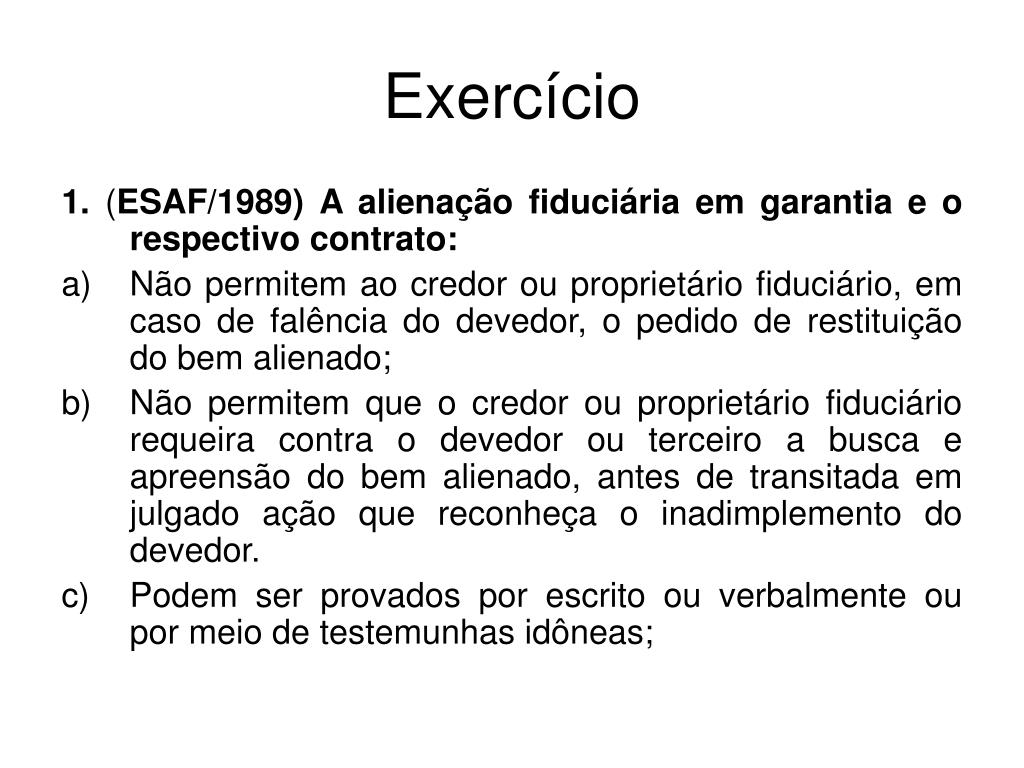 Exercício

1. (ESAF/1989) A alienação fiduciária em garantia e o respectivo contrato:

a) Não permitem ao credor ou proprietário fiduciário, em caso de falência do devedor, o pedido de restituição do bem alienado;

b) Não permitem que o credor ou proprietário fiduciário requeira contra o devedor ou terceiro a busca e apreensão do bem alienado, antes de transitada em julgado ação que reconheça o inadimplemento do devedor.

c) Podem ser provados por escrito ou verbalmente ou por meio de testemunhas idôneas;